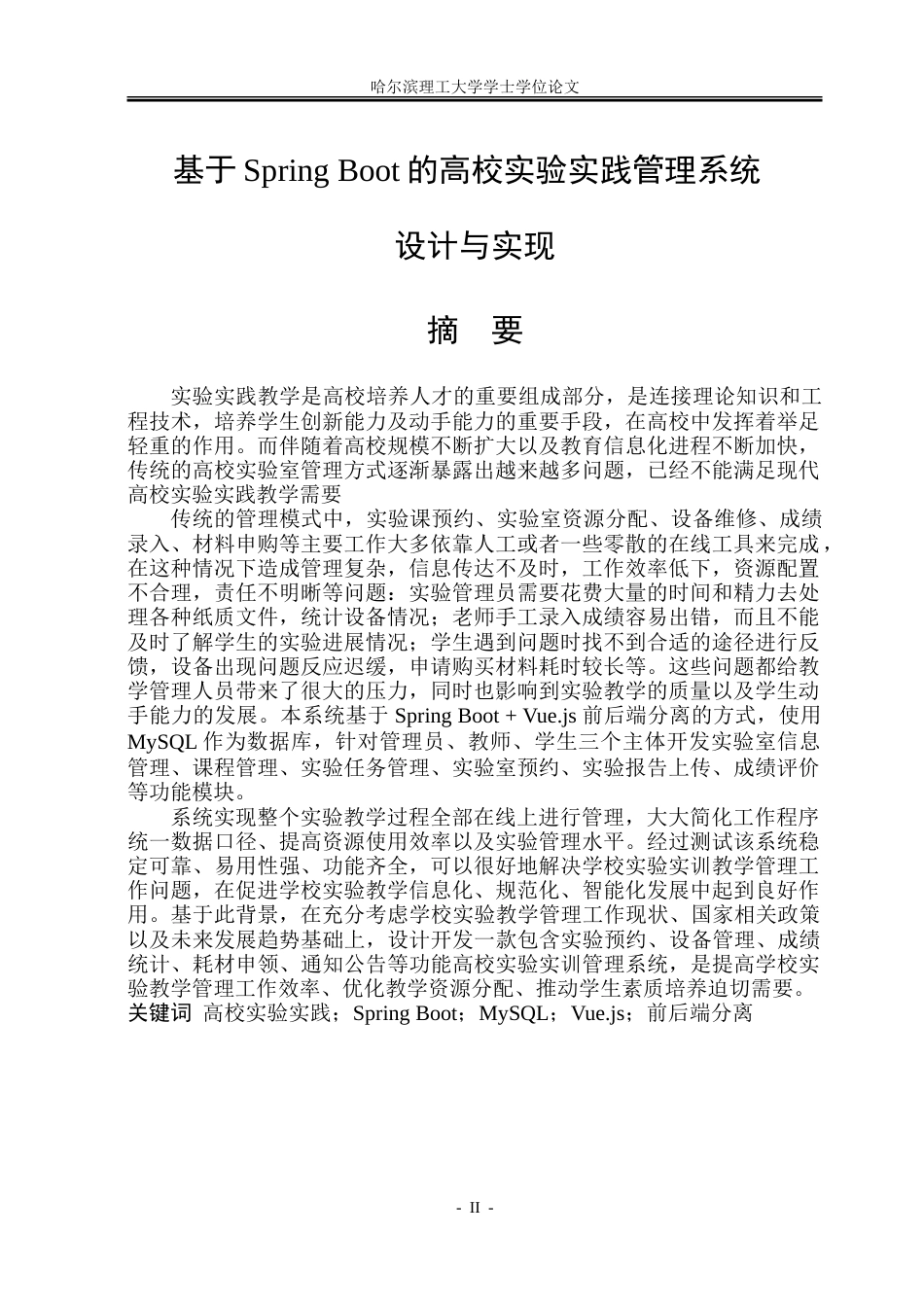 哈尔滨理工大学学士学位论文

基于Spring Boot的高校实验实践管理系统

设计与实现

摘 要

实验实践教学是高校培养人才的重要组成部分，是连接理论知识和工程技术，培养学生创新能力及动手能力的重要手段，在高校中发挥着举足轻重的作用。而伴随着高校规模不断扩大以及教育信息化进程不断加快，传统的高校实验室管理方式逐渐暴露出越来越多问题，已经不能满足现代高校实验实践教学需要

传统的管理模式中，实验课预约、实验室资源分配、设备维修、成绩录入、材料申购等主要工作大多依靠人工或者一些零散的在线工具来完成，在这种情况下造成管理复杂，信息传达不及时，工作效率低下，资源配置不合理，责任不明晰等问题：实验管理员需要花费大量的时间和精力去处理各种纸质文件，统计设备情况；老师手工录入成绩容易出错，而且不能及时了解学生的实验进展情况；学生遇到问题时找不到合适的途径进行反馈，设备出现问题反应迟缓，申请购买材料耗时较长等。这些问题都给教学管理人员带来了很大的压力，同时也影响到实验教学的质量以及学生动手能力的发展。本系统基于Spring Boot + Vue.js前后端分离的方式，使用MySQL作为数据库，针对管理员、教师、学生三个主体开发实验室信息管理、课程管理、实验任务管理、实验室预约、实验报告上传、成绩评价等功能模块。

系统实现整个实验教学过程全部在线上进行管理，大大简化工作程序统一数据口径、提高资源使用效率以及实验管理水平。经过测试该系统稳定可靠、易用性强、功能齐全，可以很好地解决学校实验实训教学管理工作问题，在促进学校实验教学信息化、规范化、智能化发展中起到良好作用。基于此背景，在充分考虑学校实验教学管理工作现状、国家相关政策以及未来发展趋势基础上，设计开发一款包含实验预约、设备管理、成绩统计、耗材申领、通知公告等功能高校实验实训管理系统，是提高学校实验教学管理工作效率、优化教学资源分配、推动学生素质培养迫切需要。

关键词 高校实验实践；Spring Boot；MySQL；Vue.js；前后端分离

- II -